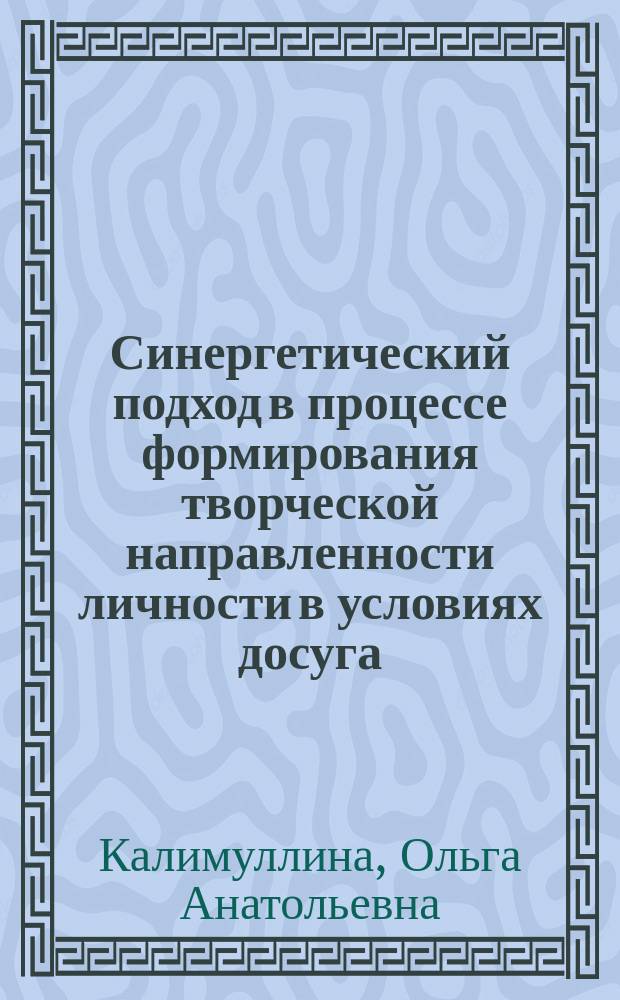 Синергетический подход в процессе формирования творческой направленности личности в условиях досуга

Калимуллина, Ольга Анатольевна